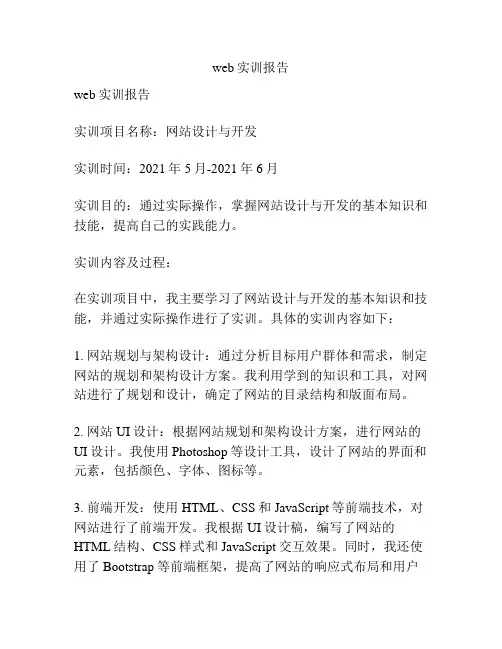 web 实训报告

web 实训报告

实训项目名称：网站设计与开发

实训时间：2021 年 5 月-2021 年 6 月

实训目的：通过实际操作，掌握网站设计与开发的基本知识和技能，提高自己的实践能力。

实训内容及过程：

在实训项目中，我主要学习了网站设计与开发的基本知识和技能，并通过实际操作进行了实训。具体的实训内容如下：

1. 网站规划与架构设计：通过分析目标用户群体和需求，制定网站的规划和架构设计方案。我利用学到的知识和工具，对网站进行了规划和设计，确定了网站的目录结构和版面布局。

2. 网站 UI 设计：根据网站规划和架构设计方案，进行网站的 UI 设计。我使用 Photoshop 等设计工具，设计了网站的界面和元素，包括颜色、字体、图标等。

3. 前端开发：使用 HTML、CSS 和 JavaScript 等前端技术，对网站进行了前端开发。我根据 UI 设计稿，编写了网站的 HTML 结构、CSS 样式和 JavaScript 交互效果。同时，我还使用了 Bootstrap 等前端框架，提高了网站的响应式布局和用户